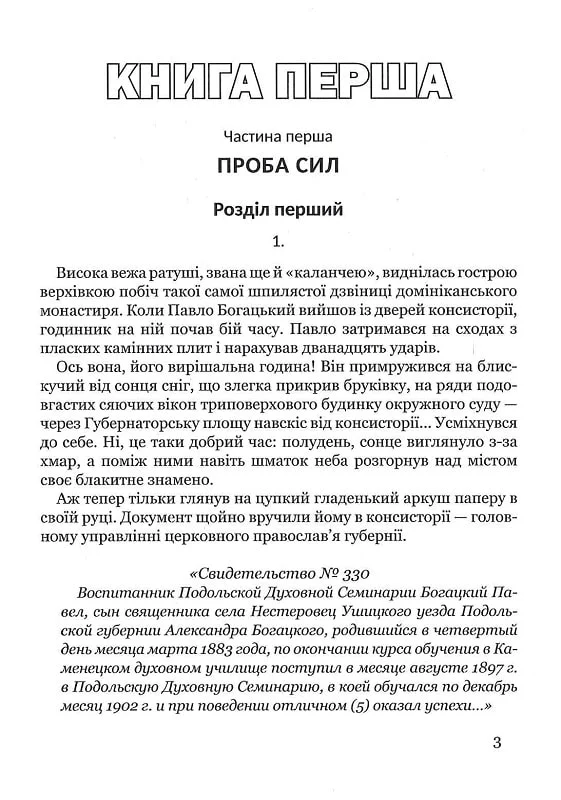 КНИГА ПЕРША

Частина перша

ПРОБА СИЛ

Розділ перший

1.

Висока вежа ратуші, звана ще й «каланчею», виднілась гострою верхівкою побіч такої самої шпилястої дзвіниці домініканського монастиря. Коли Павло Богацький вийшов із дверей консисторії, годинник на ній почав бій часу. Павло затримався на сходах з пласких камінних плит і нарахував дванадцять ударів.

Ось вона, його вирішальна година! Він примружився на блискучий від сонця сніг, що злегка прикрив бруківку, на ряди подовгастих сяючих вікон триповерхового будинку окружного суду — через Губернаторську площу навскіс від консисторії... Усміхнувся до себе. Ні, це таки добрий час: полудень, сонце виглянуло з-за хмар, а поміж ними навіть шматок неба розгорнув над містом своє блакитне знамено.

Аж тепер тільки глянув на цупкий гладенький аркуш паперу в своїй руці. Документ щойно вручили йому в консисторії — головному управлінні церковного православ'я губернії.

«Свидетельство № 330
Воспитанник Подольской Духовной Семинарии Богацкий Павел, сын священника села Нестеровец Ушицкого уезда Подольской губернии Александра Богацкого, родившийся в четвертый день месяца марта 1883 года, по окончании курса обучения в Каменецком духовном училище поступил в месяце августе 1897 г. в Подольскую Духовную Семинарию, в коей обучался по декабрь месяц 1902 г. и при поведении отличном (5) оказал успехи...»

3